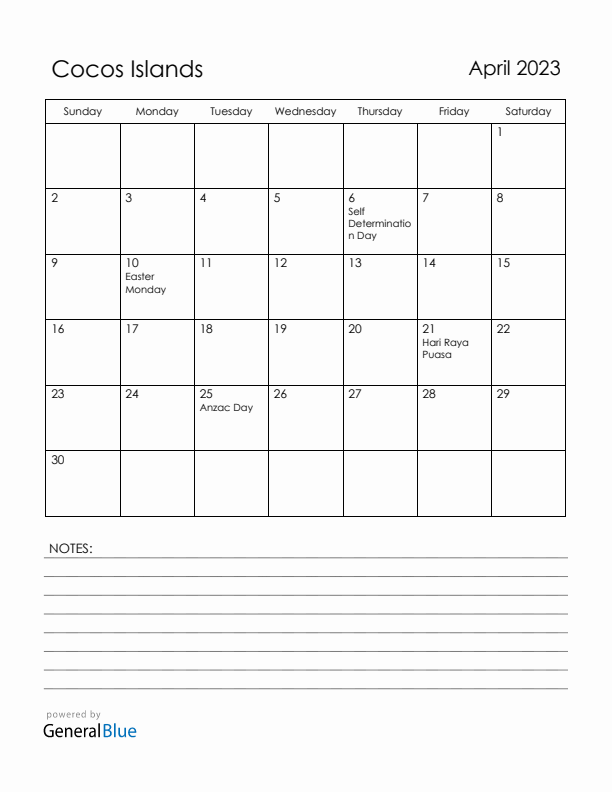 Cocos Islands

April 2023

| Sunday | Monday | Tuesday | Wednesday | Thursday | Friday | Saturday |
|---|---|---|---|---|---|---|
| | | | | | | 1 |
| 2 | 3 | 4 | 5 | 6 Self Determination Day | 7 | 8 |
| 9 | 10 Easter Monday | 11 | 12 | 13 | 14 | 15 |
| 16 | 17 | 18 | 19 | 20 | 21 Hari Raya Puasa | 22 |
| 23 | 24 | 25 Anzac Day | 26 | 27 | 28 | 29 |
| 30 | | | | | | |

NOTES:

powered by
GeneralBlue